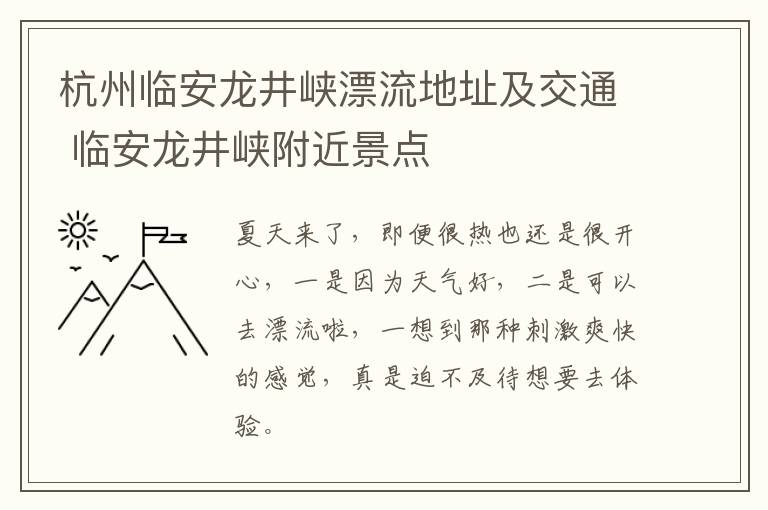 杭州临安龙井峡漂流地址及交通 临安龙井峡附近景点

夏天来了，即便很热也还是很开心，一是因为天气好，二是可以去漂流啦，一想到那种刺激爽快的感觉，真是迫不及待想要去体验。